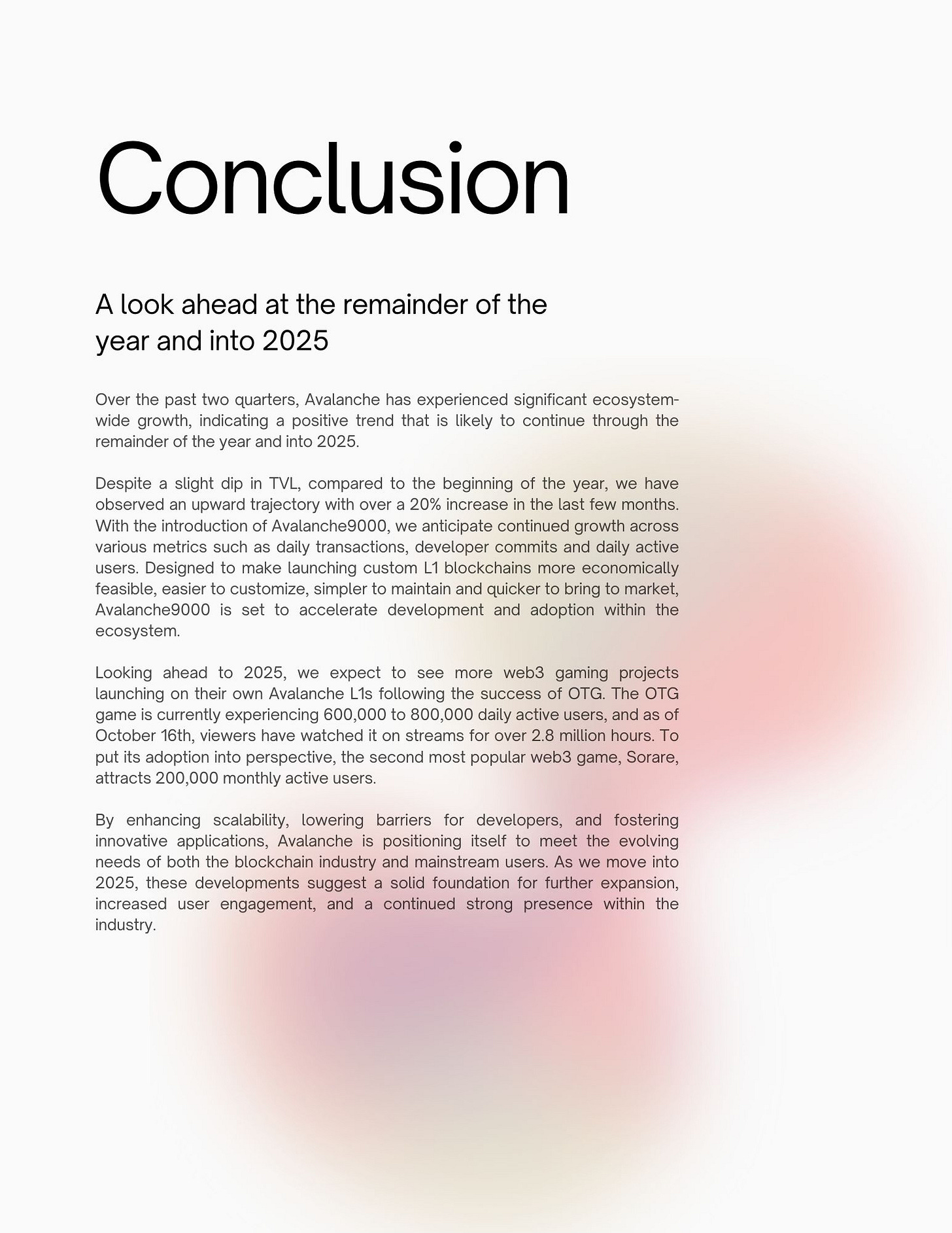 Conclusion

A look ahead at the remainder of the year and into 2025

Over the past two quarters, Avalanche has experienced significant ecosystem-wide growth, indicating a positive trend that is likely to continue through the remainder of the year and into 2025.

Despite a slight dip in TVL, compared to the beginning of the year, we have observed an upward trajectory with over a 20% increase in the last few months. With the introduction of Avalanche9000, we anticipate continued growth across various metrics such as daily transactions, developer commits and daily active users. Designed to make launching custom L1 blockchains more economically feasible, easier to customize, simpler to maintain and quicker to bring to market, Avalanche9000 is set to accelerate development and adoption within the ecosystem.

Looking ahead to 2025, we expect to see more web3 gaming projects launching on their own Avalanche L1s following the success of OTG. The OTG game is currently experiencing 600,000 to 800,000 daily active users, and as of October 16th, viewers have watched it on streams for over 2.8 million hours. To put its adoption into perspective, the second most popular web3 game, Sorare, attracts 200,000 monthly active users.

By enhancing scalability, lowering barriers for developers, and fostering innovative applications, Avalanche is positioning itself to meet the evolving needs of both the blockchain industry and mainstream users. As we move into 2025, these developments suggest a solid foundation for further expansion, increased user engagement, and a continued strong presence within the industry.